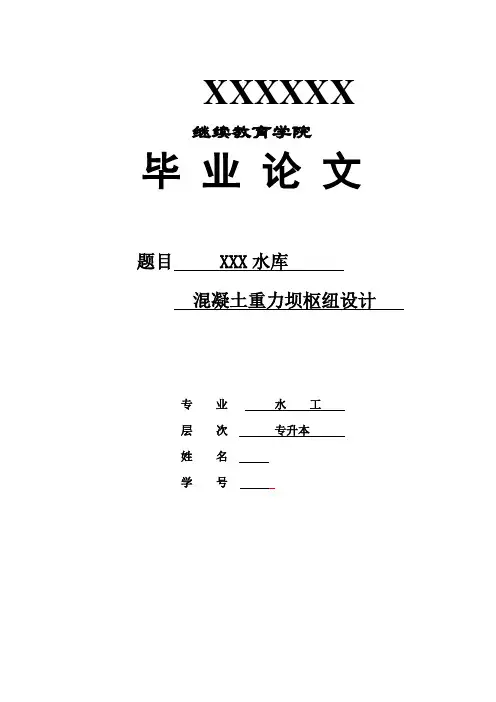 XXXXXX

继续教育学院

毕 业 论 文

题目 XXX 水库

混凝土重力坝枢纽设计

专 业 水 工

层 次 专升本

姓 名

学 号